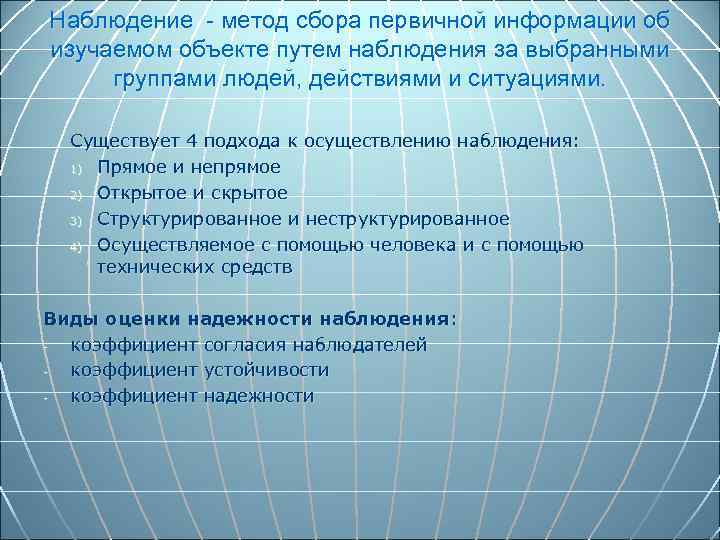 Наблюдение - метод сбора первичной информации об изучаемом объекте путем наблюдения за выбранными группами людей, действиями и ситуациями.

Существует 4 подхода к осуществлению наблюдения:
1) Прямое и непрямое
2) Открытое и скрытое
3) Структурированное и неструктурированное
4) Осуществляемое с помощью человека и с помощью технических средств

Виды оценки надежности наблюдения:
- коэффициент согласия наблюдателей
- коэффициент устойчивости
- коэффициент надежности